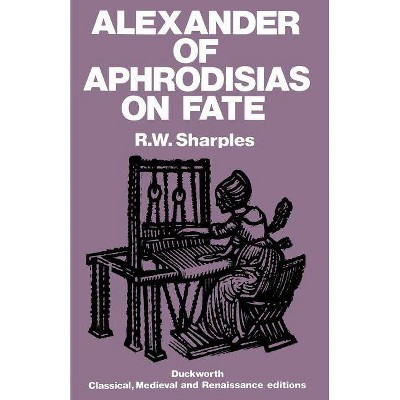 ALEXANDER OF APHRODISIAS ON FATE

R.W. Sharples

Duckworth
Classical, Medieval and Renaissance editions